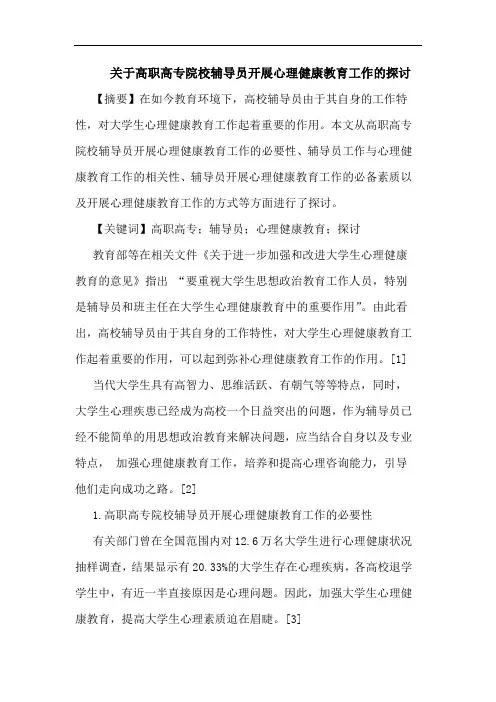 关于高职高专院校辅导员开展心理健康教育工作的探讨

【摘要】在如今教育环境下，高校辅导员由于其自身的工作特性，对大学生心理健康教育工作起着重要的作用。本文从高职高专院校辅导员开展心理健康教育工作的必要性、辅导员工作与心理健康教育工作的相关性、辅导员开展心理健康教育工作的必备素质以及开展心理健康教育工作的方式等方面进行了探讨。

【关键词】高职高专；辅导员；心理健康教育；探讨

教育部等在相关文件《关于进一步加强和改进大学生心理健康教育的意见》指出 “要重视大学生思想政治教育工作人员，特别是辅导员和班主任在大学生心理健康教育中的重要作用”。由此看出，高校辅导员由于其自身的工作特性，对大学生心理健康教育工作起着重要的作用，可以起到弥补心理健康教育工作的作用。[1]

当代大学生具有高智力、思维活跃、有朝气等等特点，同时，大学生心理疾患已经成为高校一个日益突出的问题，作为辅导员已经不能简单的用思想政治教育来解决问题，应当结合自身以及专业特点， 加强心理健康教育工作，培养和提高心理咨询能力，引导他们走向成功之路。[2]

1.高职高专院校辅导员开展心理健康教育工作的必要性

有关部门曾在全国范围内对12.6万名大学生进行心理健康状况抽样调查，结果显示有20.33%的大学生存在心理疾病，各高校退学学生中，有近一半直接原因是心理问题。因此，加强大学生心理健康教育，提高大学生心理素质迫在眉睫。[3]